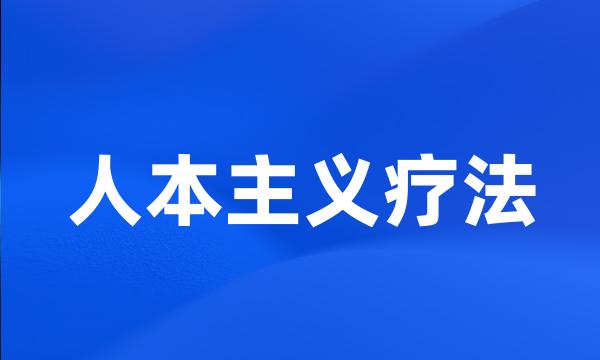 人本主义疗法